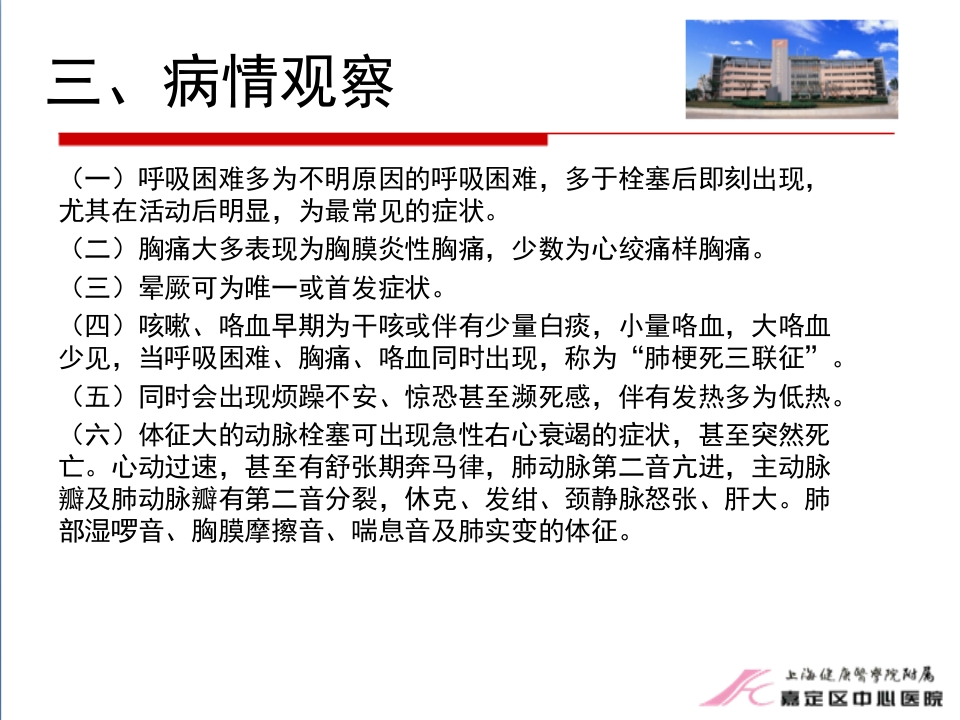 三、病情观察

（一）呼吸困难多为不明原因的呼吸困难，多于栓塞后即刻出现，尤其在活动后明显，为最常见的症状。

（二）胸痛大多表现为胸膜炎性胸痛，少数为心绞痛样胸痛。

（三）晕厥可为唯一或首发症状。

（四）咳嗽、咯血早期为干咳或伴有少量白痰，小量咯血，大咯血少见，当呼吸困难、胸痛、咯血同时出现，称为“肺梗死三联征”。

（五）同时会出现烦躁不安、惊恐甚至濒死感，伴有发热多为低热。

（六）体征大的动脉栓塞可出现急性右心衰竭的症状，甚至突然死亡。心动过速，甚至有舒张期奔马律，肺动脉第二音亢进，主动脉瓣及肺动脉瓣有第二音分裂，休克、发绀、颈静脉怒张、肝大。肺部湿啰音、胸膜摩擦音、喘息音及肺实变的体征。

上海健康医学院附属
嘉定区中心医院